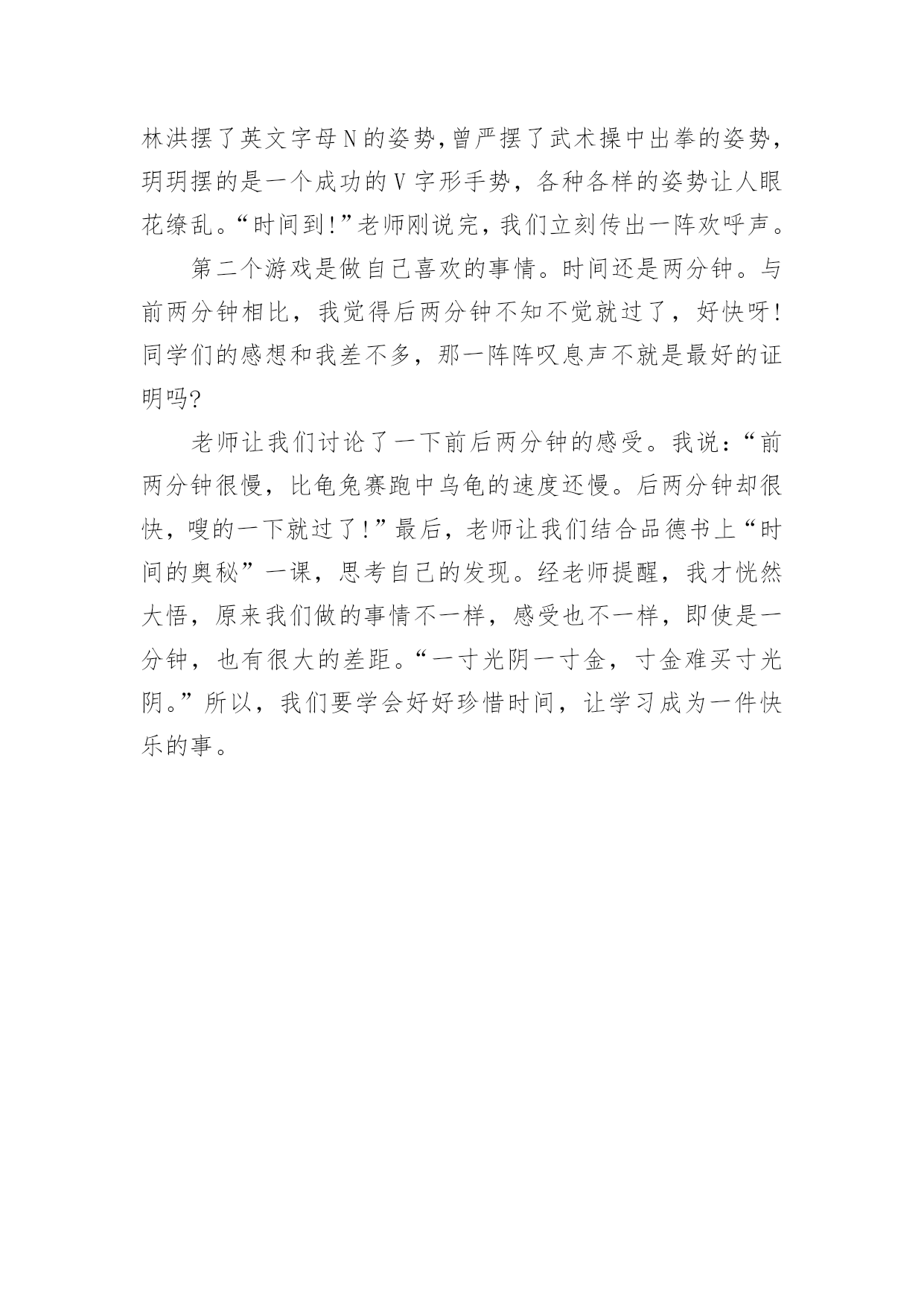 林洪摆了英文字母N的姿势,曾严摆了武术操中出拳的姿势,玥玥摆的是一个成功的V字形手势，各种各样的姿势让人眼花缭乱。“时间到!”老师刚说完，我们立刻传出一阵欢呼声。

第二个游戏是做自己喜欢的事情。时间还是两分钟。与前两分钟相比，我觉得后两分钟不知不觉就过了，好快呀!同学们的感想和我差不多，那一阵阵叹息声不就是最好的证明吗?

老师让我们讨论了一下前后两分钟的感受。我说:“前两分钟很慢，比龟兔赛跑中乌龟的速度还慢。后两分钟却很快，嗖的一下就过了!”最后，老师让我们结合品德书上“时间的奥秘”一课，思考自己的发现。经老师提醒，我才恍然大悟，原来我们做的事情不一样，感受也不一样，即使是一分钟，也有很大的差距。“一寸光阴一寸金，寸金难买寸光阴。”所以，我们要学会好好珍惜时间，让学习成为一件快乐的事。